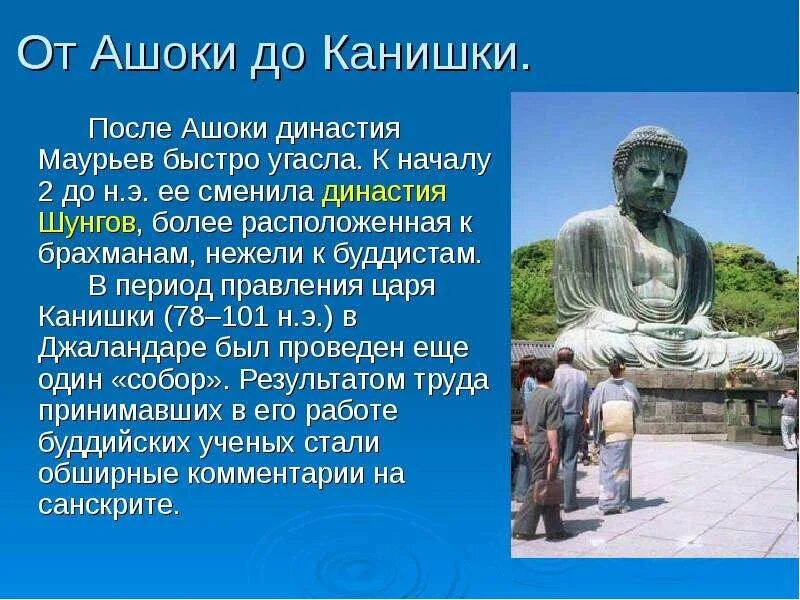 От Ашоки до Канишки.

После Ашоки династия Маурьев быстро угасла. К началу 2 до н.э. ее сменила династия Шунгов, более расположенная к брахманам, нежели к буддистам.

В период правления царя Канишки (78–101 н.э.) в Джаландаре был проведен еще один «собор». Результатом труда принимавших в его работе буддийских ученых стали обширные комментарии на санскрите.